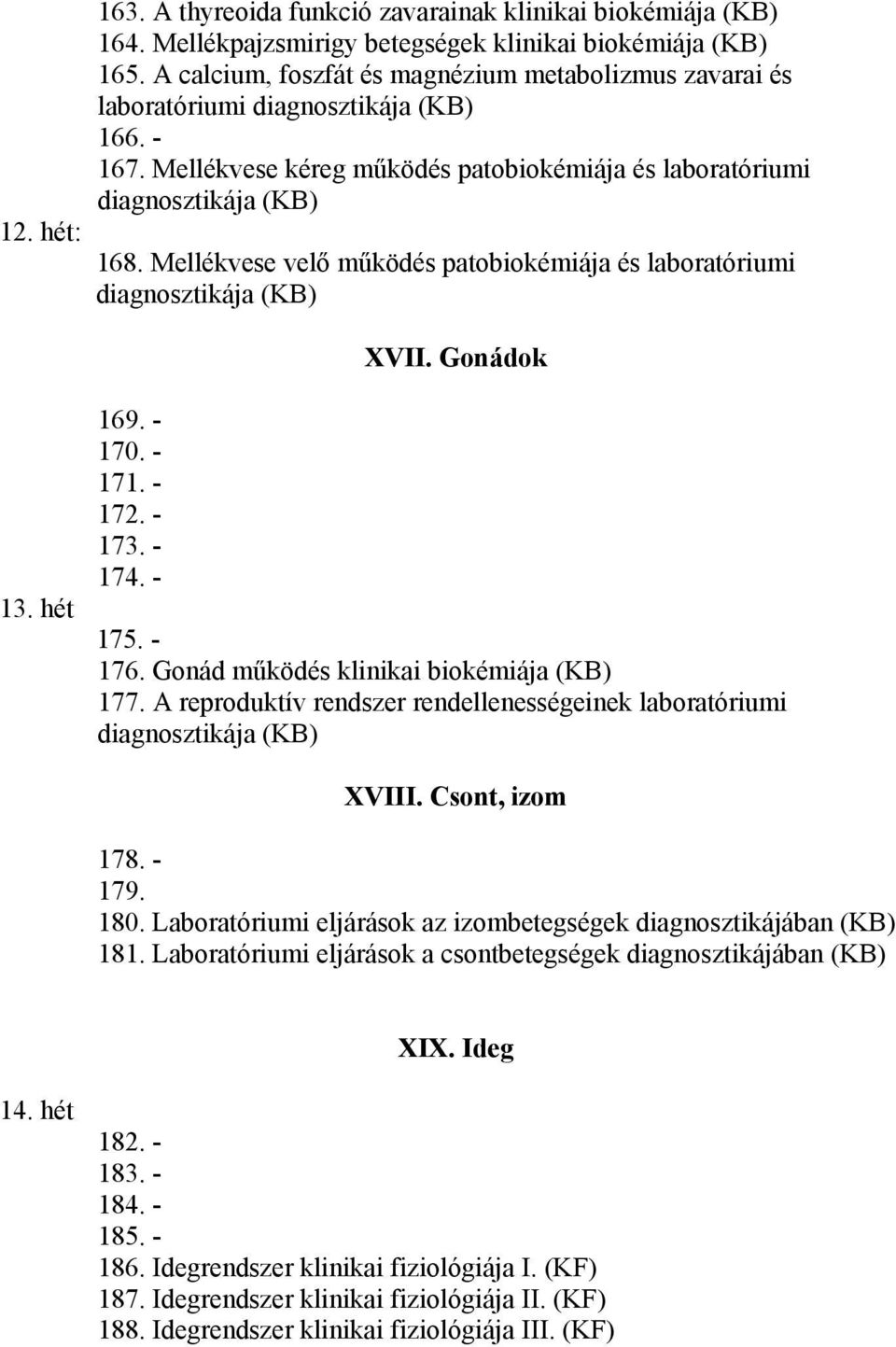 163. A thyreoida funkció zavarainak klinikai biokémiája (KB)
164. Mellékpajzsmirigy betegségek klinikai biokémiája (KB)
165. A calcium, foszfát és magnézium metabolizmus zavarai és laboratóriumi diagnosztikája (KB)
166. -
167. Mellékvese kéreg működés patobiokémiája és laboratóriumi diagnosztikája (KB)
12. hét:
168. Mellékvese velő működés patobiokémiája és laboratóriumi diagnosztikája (KB)

XVII. Gonádok

169. -
170. -
171. -
172. -
173. -
174. -
13. hét
175. -
176. Gonád működés klinikai biokémiája (KB)
177. A reproduktív rendszer rendellenességeinek laboratóriumi diagnosztikája (KB)

XVIII. Csont, izom

178. -
179.
180. Laboratóriumi eljárások az izombetegségek diagnosztikájában (KB)
181. Laboratóriumi eljárások a csontbetegségek diagnosztikájában (KB)

XIX. Ideg

14. hét
182. -
183. -
184. -
185. -
186. Idegrendszer klinikai fiziológiája I. (KF)
187. Idegrendszer klinikai fiziológiája II. (KF)
188. Idegrendszer klinikai fiziológiája III. (KF)